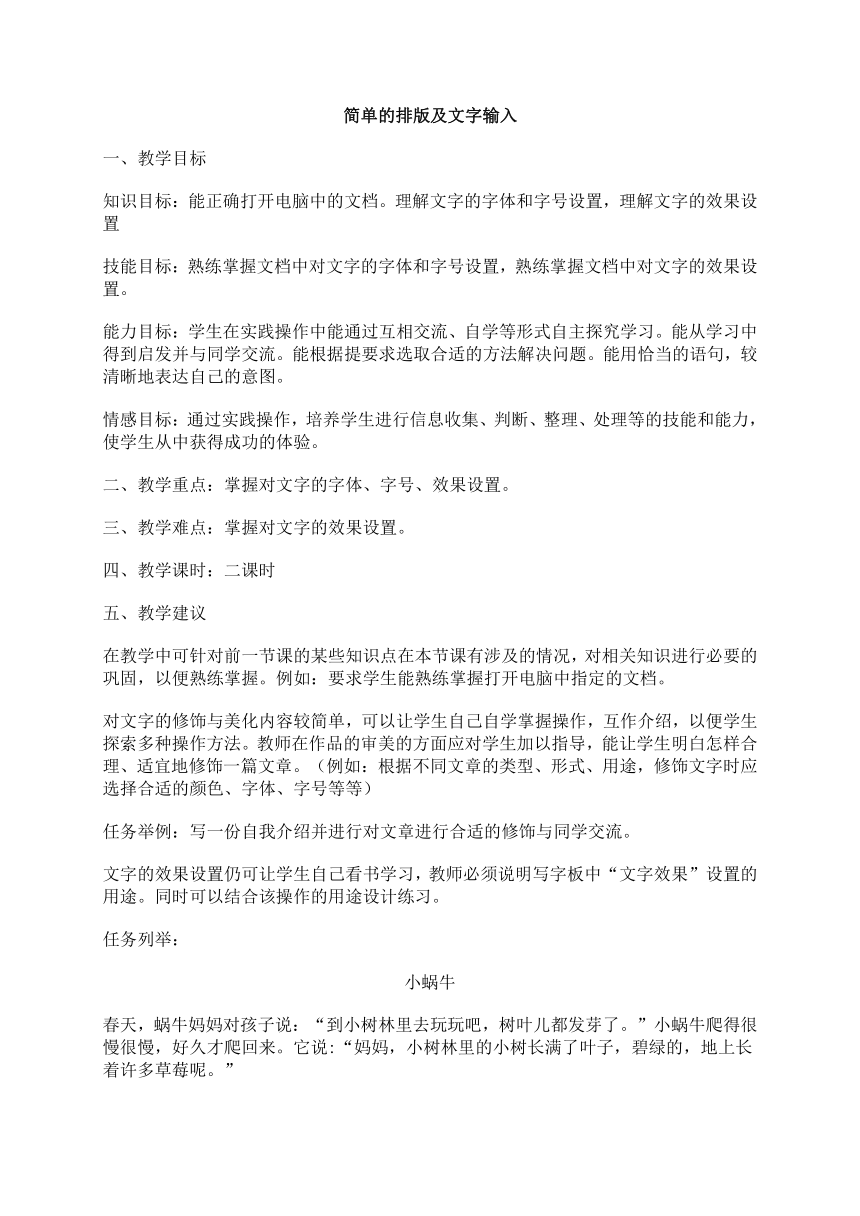 简单的排版及文字输入

一、教学目标

知识目标：能正确打开电脑中的文档。理解文字的字体和字号设置，理解文字的效果设置

技能目标：熟练掌握文档中对文字的字体和字号设置，熟练掌握文档中对文字的效果设置。

能力目标：学生在实践操作中能通过互相交流、自学等形式自主探究学习。能从学习中得到启发并与同学交流。能根据提要求选取合适的方法解决问题。能用恰当的语句，较清晰地表达自己的意图。

情感目标：通过实践操作，培养学生进行信息收集、判断、整理、处理等的技能和能力，使学生从中获得成功的体验。

二、教学重点：掌握对文字的字体、字号、效果设置。

三、教学难点：掌握对文字的效果设置。

四、教学课时：二课时

五、教学建议

在教学中可针对前一节课的某些知识点在本节课有涉及的情况，对相关知识进行必要的巩固，以便熟练掌握。例如：要求学生能熟练掌握打开电脑中指定的文档。

对文字的修饰与美化内容较简单，可以让学生自己自学掌握操作，互作介绍，以便学生探索多种操作方法。教师在作品的审美的方面应对学生加以指导，能让学生明白怎样合理、适宜地修饰一篇文章。（例如：根据不同文章的类型、形式、用途，修饰文字时应选择合适的颜色、字体、字号等等）

任务举例：写一份自我介绍并进行对文章进行合适的修饰与同学交流。

文字的效果设置仍可让学生自己看书学习，教师必须说明写字板中“文字效果”设置的用途。同时可以结合该操作的用途设计练习。

任务列举：

小蜗牛

春天，蜗牛妈妈对孩子说：“到小树林里去玩玩吧，树叶儿都发芽了。”小蜗牛爬得很慢很慢，好久才爬回来。它说：“妈妈，小树林里的小树长满了叶子，碧绿的，地上长着许多草莓呢。”